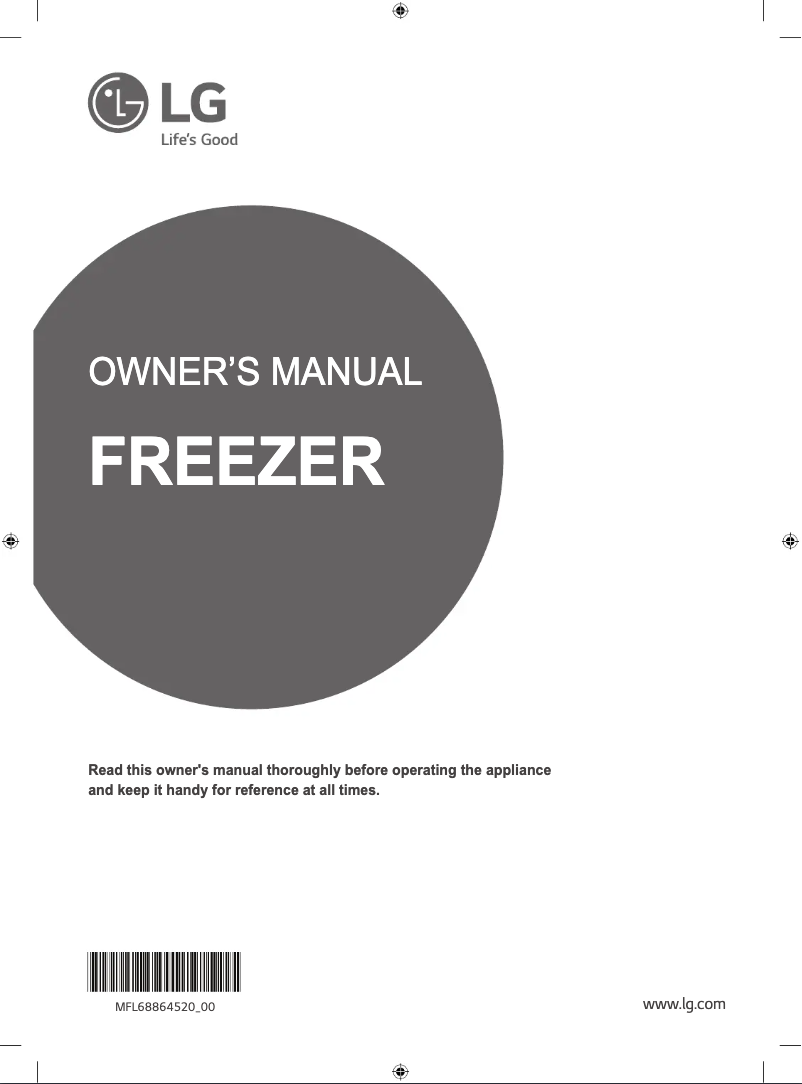 LG
Life's Good

OWNER'S MANUAL

FREEZER

Read this owner's manual thoroughly before operating the appliance and keep it handy for reference at all times.

MFL68864520_00

www.lg.com